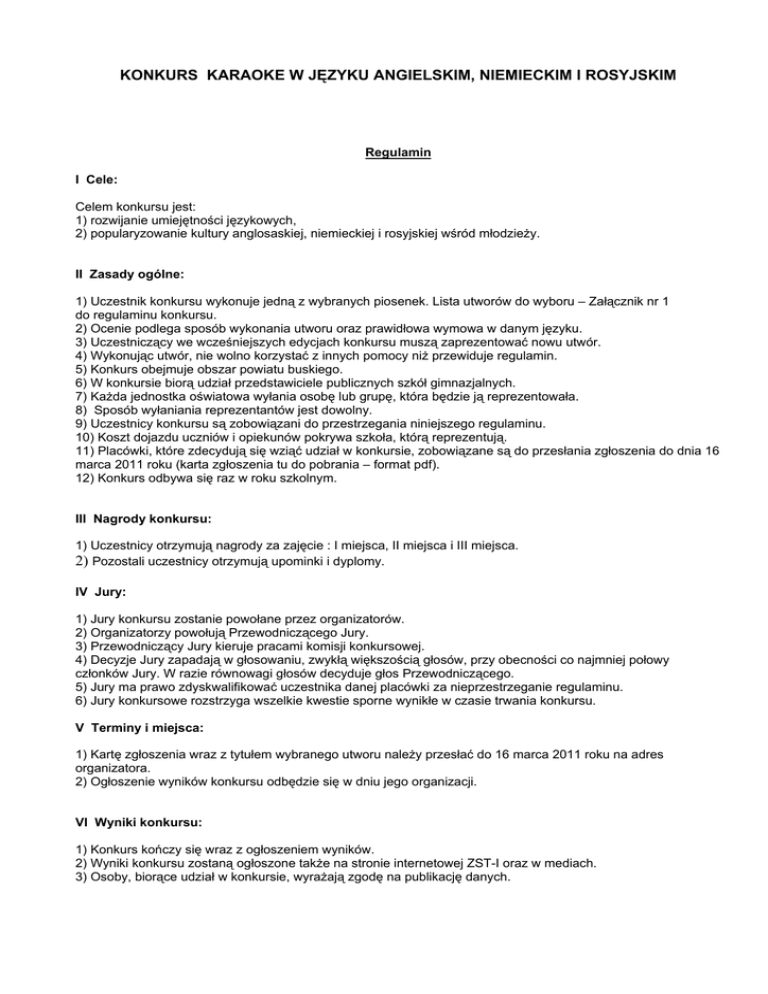 KONKURS KARAOKE W JĘZYKU ANGIELSKIM, NIEMIECKIM I ROSYJSKIM

Regulamin

I Cele:

Celem konkursu jest:
1) rozwijanie umiejętności językowych,
2) popularyzowanie kultury anglosaskiej, niemieckiej i rosyjskiej wśród młodzieży.

II Zasady ogólne:

1) Uczestnik konkursu wykonuje jedną z wybranych piosenek. Lista utworów do wyboru – Załącznik nr 1 do regulaminu konkursu.
2) Ocenie podlega sposób wykonania utworu oraz prawidłowa wymowa w danym języku.
3) Uczestniczący we wcześniejszych edycjach konkursu muszą zaprezentować nowu utwór.
4) Wykonując utwór, nie wolno korzystać z innych pomocy niż przewiduje regulamin.
5) Konkurs obejmuje obszar powiatu buskiego.
6) W konkursie biorą udział przedstawiciele publicznych szkół gimnazjalnych.
7) Każda jednostka oświatowa wyłania osobę lub grupę, która będzie ją reprezentowała.
8) Sposób wyłaniania reprezentantów jest dowolny.
9) Uczestnicy konkursu są zobowiązani do przestrzegania niniejszego regulaminu.
10) Koszt dojazdu uczniów i opiekunów pokrywa szkoła, którą reprezentują.
11) Placówki, które zdecydują się wziąć udział w konkursie, zobowiązane są do przesłania zgłoszenia do dnia 16 marca 2011 roku (karta zgłoszenia tu do pobrania – format pdf).
12) Konkurs odbywa się raz w roku szkolnym.

III Nagrody konkursu:

1) Uczestnicy otrzymują nagrody za zajęcie : I miejsca, II miejsca i III miejsca.
2) Pozostali uczestnicy otrzymują upominki i dyplomy.

IV Jury:

1) Jury konkursu zostanie powołane przez organizatorów.
2) Organizatorzy powołują Przewodniczącego Jury.
3) Przewodniczący Jury kieruje pracami komisji konkursowej.
4) Decyzje Jury zapadają w głosowaniu, zwykłą większością głosów, przy obecności co najmniej połowy członków Jury. W razie równowagi głosów decyduje głos Przewodniczącego.
5) Jury ma prawo zdyskwalifikować uczestnika danej placówki za nieprzestrzeganie regulaminu.
6) Jury konkursowe rozstrzyga wszelkie kwestie sporne wynikłe w czasie trwania konkursu.

V Terminy i miejsca:

1) Kartę zgłoszenia wraz z tytułem wybranego utworu należy przesłać do 16 marca 2011 roku na adres organizatora.
2) Ogłoszenie wyników konkursu odbędzie się w dniu jego organizacji.

VI Wyniki konkursu:

1) Konkurs kończy się wraz z ogłoszeniem wyników.
2) Wyniki konkursu zostaną ogłoszone także na stronie internetowej ZST-I oraz w mediach.
3) Osoby, biorące udział w konkursie, wyrażają zgodę na publikację danych.